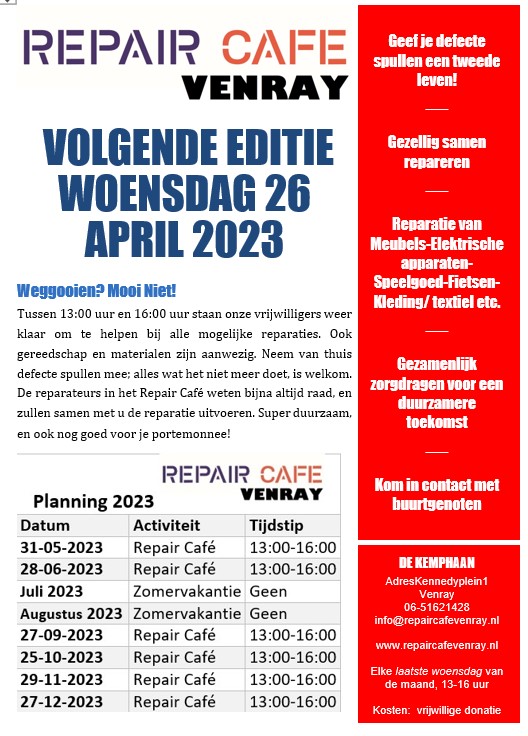 REPAIR CAFE
VENRAY

VOLGENDE EDITIE WOENSDAG 26 APRIL 2023

Weggooien? Mooi Niet!

Tussen 13:00 uur en 16:00 uur staan onze vrijwilligers weer klaar om te helpen bij alle mogelijke reparaties. Ook gereedschap en materialen zijn aanwezig. Neem van thuis defecte spullen mee; alles wat het niet meer doet, is welkom. De reparateurs in het Repair Café weten bijna altijd raad, en zullen samen met u de reparatie uitvoeren. Super duurzaam, en ook nog goed voor je portemonnee!

REPAIR CAFE
VENRAY

Planning 2023

| Datum | Activiteit | Tijdstip |
|---|---|---|
| 31-05-2023 | Repair Café | 13:00-16:00 |
| 28-06-2023 | Repair Café | 13:00-16:00 |
| Juli 2023 | Zomervakantie | Geen |
| Augustus 2023 | Zomervakantie | Geen |
| 27-09-2023 | Repair Café | 13:00-16:00 |
| 25-10-2023 | Repair Café | 13:00-16:00 |
| 29-11-2023 | Repair Café | 13:00-16:00 |
| 27-12-2023 | Repair Café | 13:00-16:00 |

Geef je defecte spullen een tweede leven!

Gezellig samen repareren

Reparatie van Meubels-Elektrische apparaten-Speelgoed-Fietsen-Kleding/ textiel etc.

Gezamenlijk zorgdragen voor een duurzamere toekomst

Kom in contact met buurtgenoten

DE KEMPHAAN
AdresKennedyplein1
Venray
06-51621428
info@repaircafevenray.nl

www.repaircafevenray.nl

Elke laatste woensdag van de maand, 13-16 uur

Kosten: vrijwillige donatie